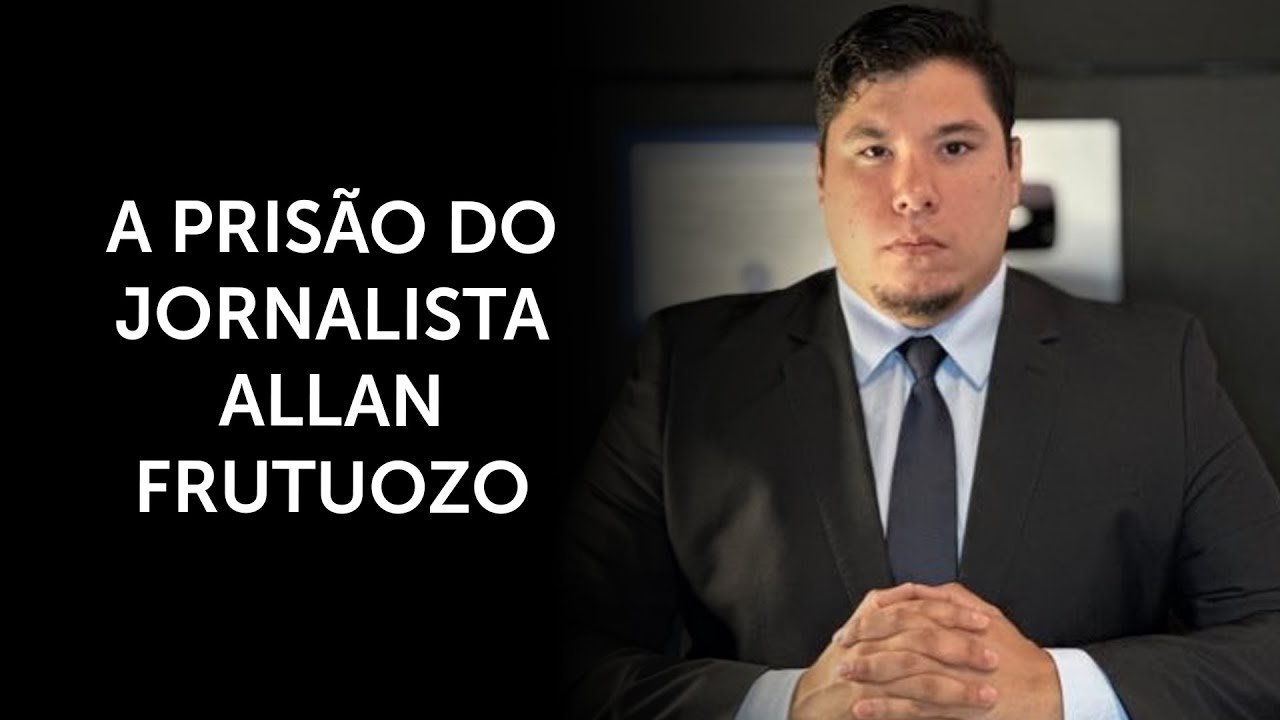 A PRISÃO DO JORNALISTA ALLAN FRUTUOZO